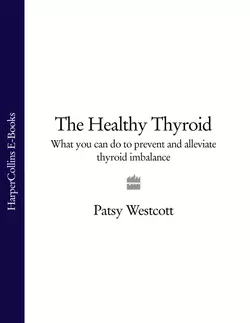 HarperCollins E-Books

The Healthy Thyroid

What you can do to prevent and alleviate thyroid imbalance

Patsy Westcott